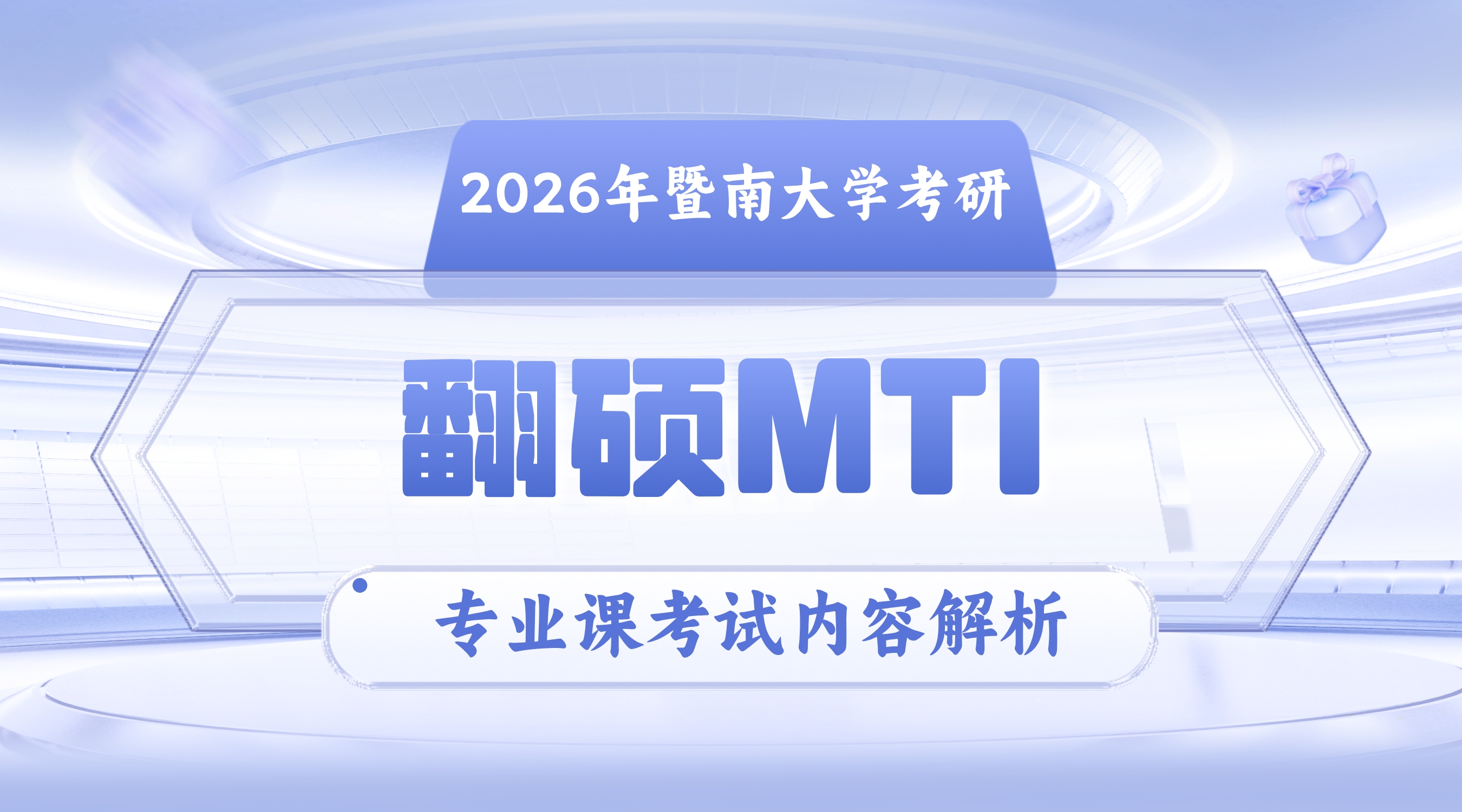 2026年暨南大学考研

翻硕MTI

专业课考试内容解析